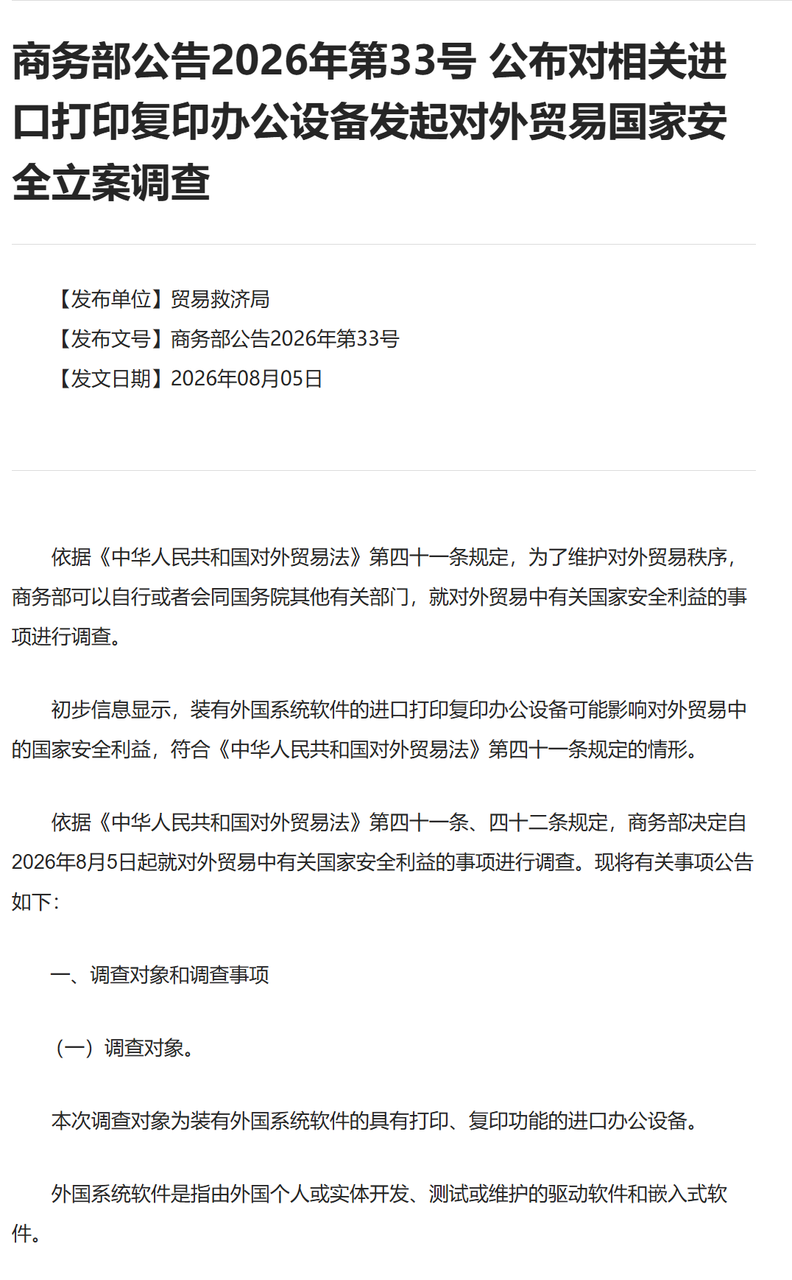 商务部公告2026年第33号 公布对相关进口打印复印办公设备发起对外贸易国家安全立案调查

【发布单位】贸易救济局
【发布文号】商务部公告2026年第33号
【发文日期】2026年08月05日

依据《中华人民共和国对外贸易法》第四十一条规定，为了维护对外贸易秩序，商务部可以自行或者会同国务院其他有关部门，就对外贸易中有关国家安全利益的事项进行调查。

初步信息显示，装有外国系统软件的进口打印复印办公设备可能影响对外贸易中的国家安全利益，符合《中华人民共和国对外贸易法》第四十一条规定的情形。

依据《中华人民共和国对外贸易法》第四十一条、四十二条规定，商务部决定自2026年8月5日起就对外贸易中有关国家安全利益的事项进行调查。现将有关事项公告如下：

一、调查对象和调查事项

（一）调查对象。

本次调查对象为装有外国系统软件的具有打印、复印功能的进口办公设备。

外国系统软件是指由外国个人或实体开发、测试或维护的驱动软件和嵌入式软件。